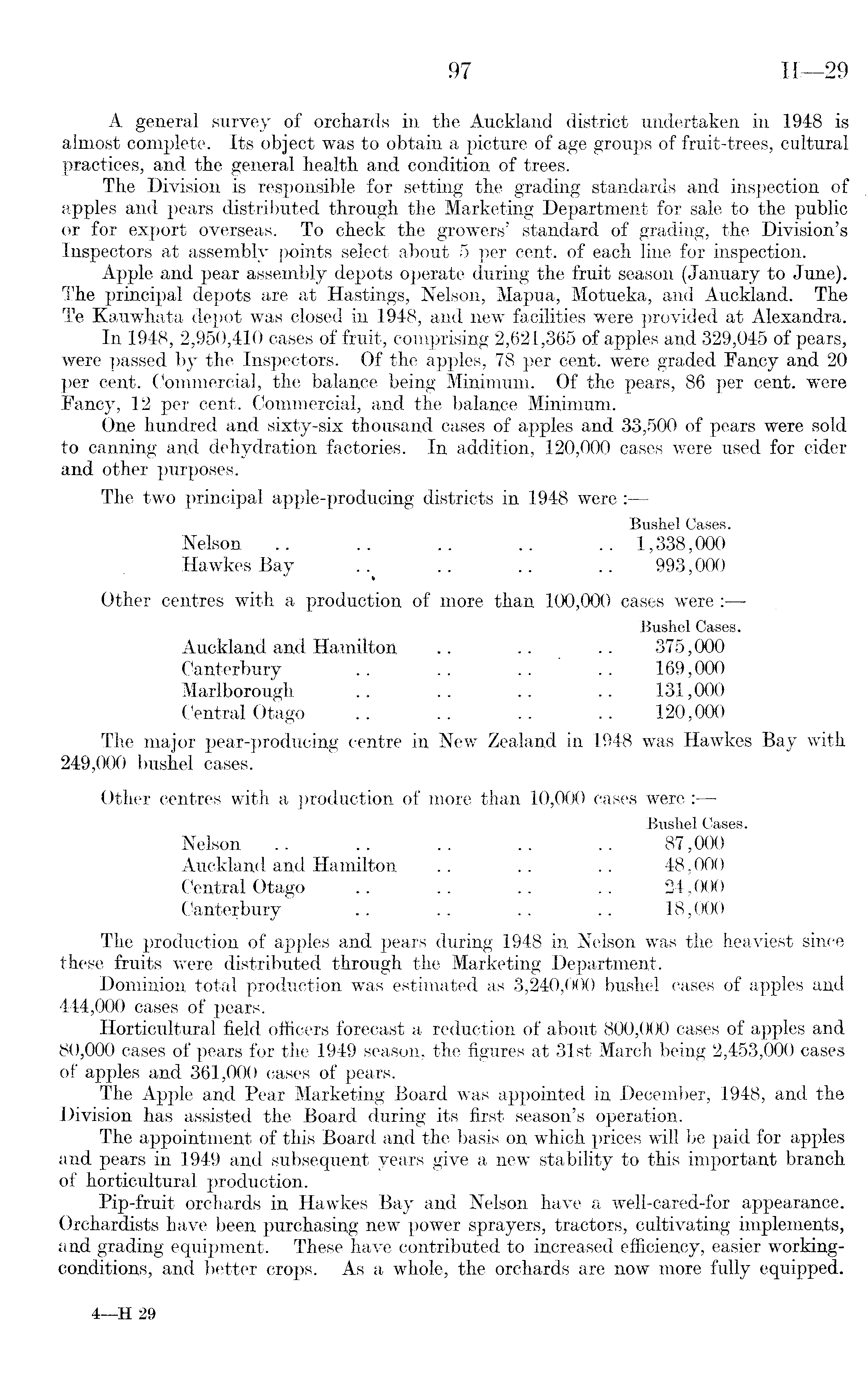 97 H—29

A general survey of orchards in the Auckland district undertaken in 1948 is almost complete. Its object was to obtain a picture of age groups of fruit-trees, cultural practices, and the general health and condition of trees.

The Division is responsible for setting the grading standards and inspection of apples and pears distributed through the Marketing Department for sale to the public or for export overseas. To check the growers' standard of grading, the Division's Inspectors at assembly points select about 5 per cent. of each line for inspection.

Apple and pear assembly depots operate during the fruit season (January to June). The principal depots are at Hastings, Nelson, Mapua, Motueka, and Auckland. The Te Kauwhata depot was closed in 1948, and new facilities were provided at Alexandra.

In 1948, 2,950,410 cases of fruit, comprising 2,621,365 of apples and 329,045 of pears, were passed by the Inspectors. Of the apples, 78 per cent. were graded Fancy and 20 per cent. Commercial, the balance being Minimum. Of the pears, 86 per cent. were Fancy, 12 per cent. Commercial, and the balance Minimum.

One hundred and sixty-six thousand cases of apples and 33,500 of pears were sold to canning and dehydration factories. In addition, 120,000 cases were used for cider and other purposes.

The two principal apple-producing districts in 1948 were :—

| | Bushel Cases. |
|---|---|
| Nelson .. .. .. .. .. | 1,338,000 |
| Hawkes Bay .. .. .. .. | 993,000 |

Other centres with a production of more than 100,000 cases were :—

| | Bushel Cases. |
|---|---|
| Auckland and Hamilton .. .. .. | 375,000 |
| Canterbury .. .. .. .. | 169,000 |
| Marlborough .. .. .. .. | 131,000 |
| Central Otago .. .. .. .. | 120,000 |

The major pear-producing centre in New Zealand in 1948 was Hawkes Bay with 249,000 bushel cases.

Other centres with a production of more than 10,000 cases were :—

| | Bushel Cases. |
|---|---|
| Nelson .. .. .. .. .. | 87,000 |
| Auckland and Hamilton .. .. .. | 48,000 |
| Central Otago .. .. .. .. | 24,000 |
| Canterbury .. .. .. .. | 18,000 |

The production of apples and pears during 1948 in Nelson was the heaviest since these fruits were distributed through the Marketing Department.

Dominion total production was estimated as 3,240,000 bushel cases of apples and 444,000 cases of pears.

Horticultural field officers forecast a reduction of about 800,000 cases of apples and 80,000 cases of pears for the 1949 season, the figures at 31st March being 2,453,000 cases of apples and 361,000 cases of pears.

The Apple and Pear Marketing Board was appointed in December, 1948, and the Division has assisted the Board during its first season's operation.

The appointment of this Board and the basis on which prices will be paid for apples and pears in 1949 and subsequent years give a new stability to this important branch of horticultural production.

Pip-fruit orchards in Hawkes Bay and Nelson have a well-cared-for appearance. Orchardists have been purchasing new power sprayers, tractors, cultivating implements, and grading equipment. These have contributed to increased efficiency, easier working-conditions, and better crops. As a whole, the orchards are now more fully equipped.

4—H 29